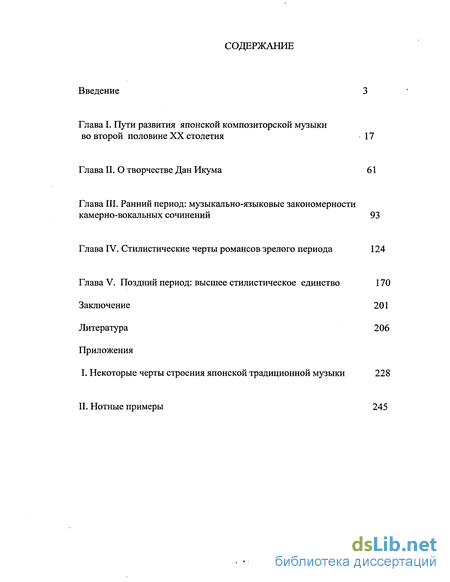 СОДЕРЖАНИЕ

Введение 3

Глава I. Пути развития японской композиторской музыки во второй половине XX столетия 17

Глава II. О творчестве Дан Икума 61

Глава III. Ранний период: музыкально-языковые закономерности камерно-вокальных сочинений 93

Глава IV. Стилистические черты романсов зрелого периода 124

Глава V. Поздний период: высшее стилистическое единство 170

Заключение 201

Литература 206

Приложения

I. Некоторые черты строения японской традиционной музыки 228

II. Нотные примеры 245

dsLib.net
библиотека диссертаций